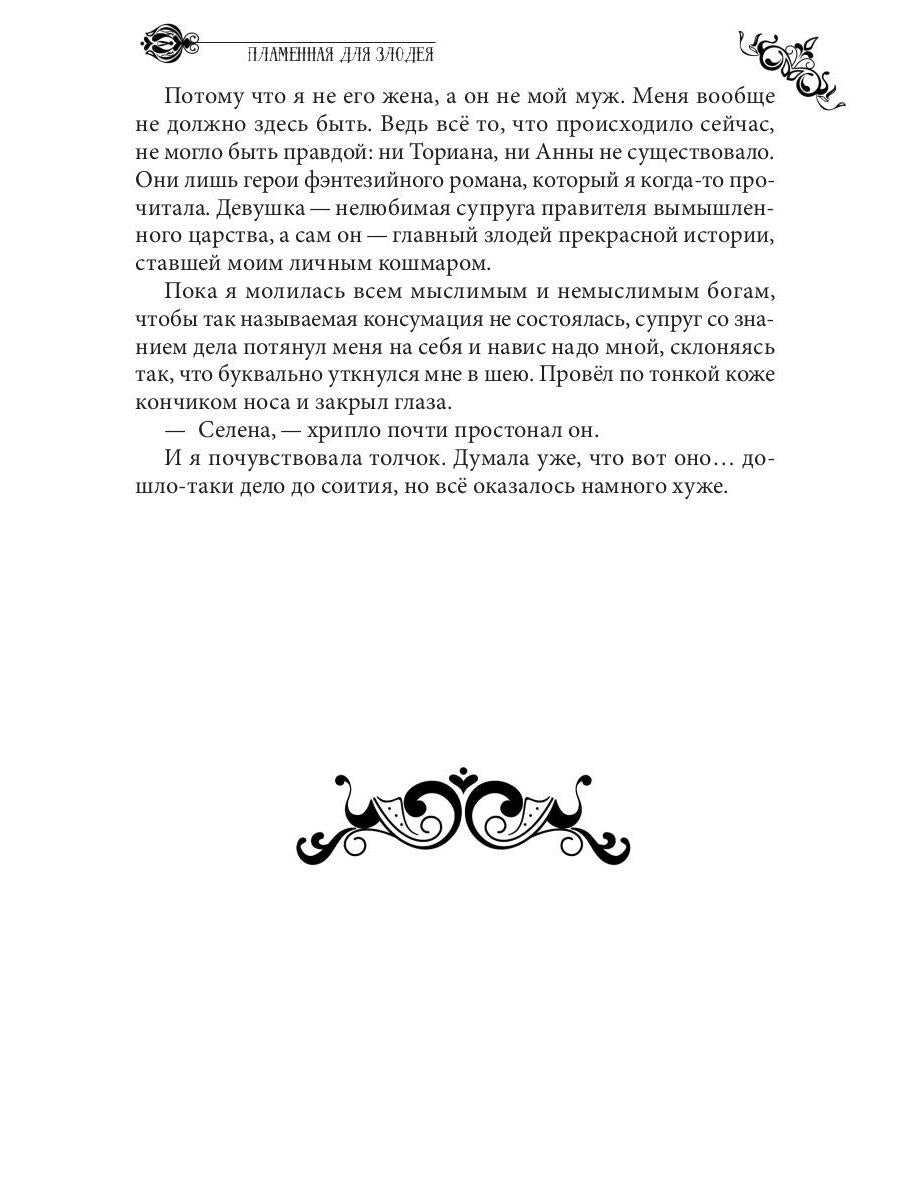 ПЛАМЕННАЯ ДЛЯ ЗЛОДЕЯ

Потому что я не его жена, а он не мой муж. Меня вообще не должно здесь быть. Ведь всё то, что происходило сейчас, не могло быть правдой: ни Ториана, ни Анны не существовало. Они лишь герои фэнтезийного романа, который я когда-то прочитала. Девушка — нелюбимая супруга правителя вымышленного царства, а сам он — главный злодей прекрасной истории, ставшей моим личным кошмаром.

Пока я молилась всем мыслимым и немыслимым богам, чтобы так называемая консумация не состоялась, супруг со знанием дела потянул меня на себя и навис надо мной, склоняясь так, что буквально уткнулся мне в шею. Провёл по тонкой коже кончиком носа и закрыл глаза.

— Селена, — хрипло почти простонал он.

И я почувствовала толчок. Думала уже, что вот оно… дошло-таки дело до соития, но всё оказалось намного хуже.